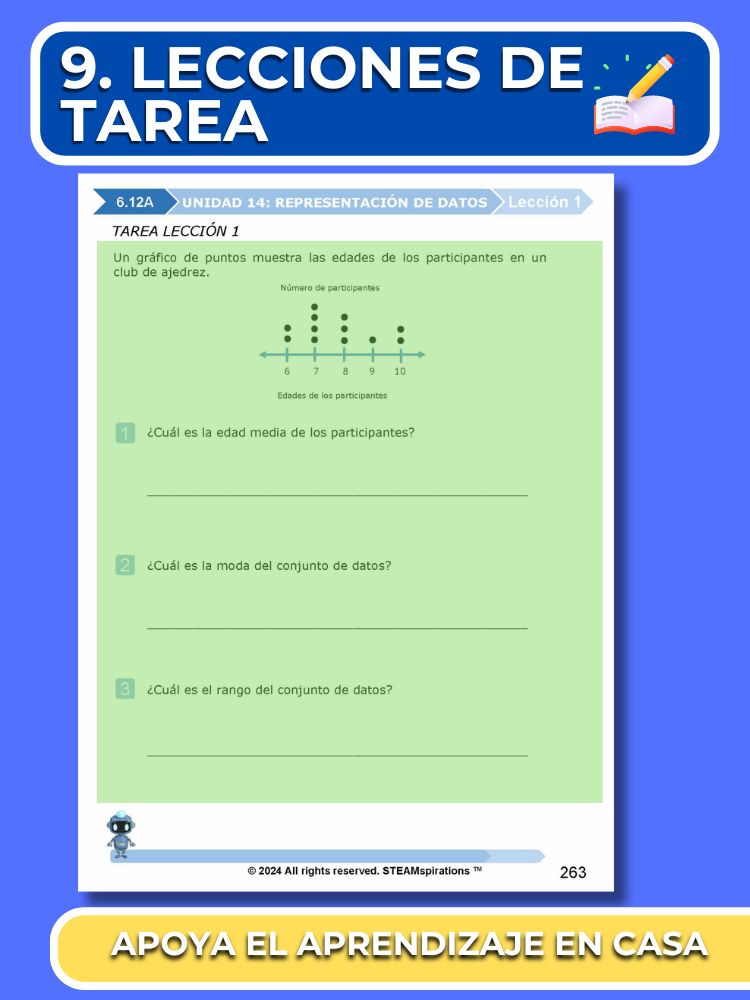 9. LECCIONES DE TAREA

6.12A UNIDAD 14: REPRESENTACIÓN DE DATOS Lección 1

TAREA LECCIÓN 1

Un gráfico de puntos muestra las edades de los participantes en un club de ajedrez.

Número de participantes

6 7 8 9 10

Edades de los participantes

1 ¿Cuál es la edad media de los participantes?

2 ¿Cuál es la moda del conjunto de datos?

3 ¿Cuál es el rango del conjunto de datos?

© 2024 All rights reserved. STEAMspirations ™

263

APOYA EL APRENDIZAJE EN CASA